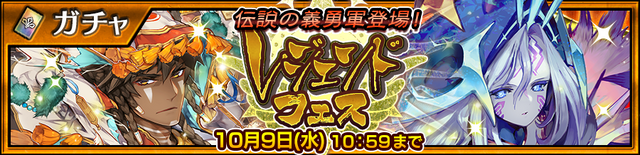 ガチャ

伝説の義勇軍登場!

レジェンドフェス

10月9日(水) 10:59まで